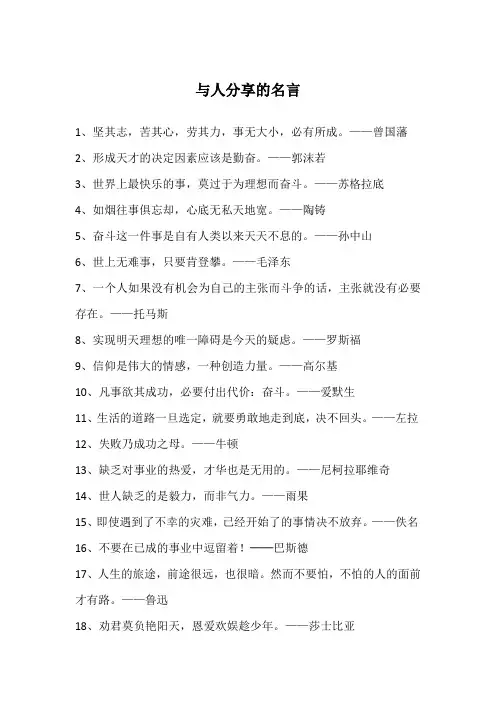 与人分享的名言

1、坚其志，苦其心，劳其力，事无大小，必有所成。——曾国藩

2、形成天才的决定因素应该是勤奋。——郭沫若

3、世界上最快乐的事，莫过于为理想而奋斗。——苏格拉底

4、如烟往事俱忘却，心底无私天地宽。——陶铸

5、奋斗这一件事是自有人类以来天天不息的。——孙中山

6、世上无难事，只要肯登攀。——毛泽东

7、一个人如果没有机会为自己的主张而斗争的话，主张就没有必要存在。——托马斯

8、实现明天理想的唯一障碍是今天的疑虑。——罗斯福

9、信仰是伟大的情感，一种创造力量。——高尔基

10、凡事欲其成功，必要付出代价：奋斗。——爱默生

11、生活的道路一旦选定，就要勇敢地走到底，决不回头。——左拉

12、失败乃成功之母。——牛顿

13、缺乏对事业的热爱，才华也是无用的。——尼柯拉耶维奇

14、世人缺乏的是毅力，而非气力。——雨果

15、即使遇到了不幸的灾难，已经开始了的事情决不放弃。——佚名

16、不要在已成的事业中逗留着！——巴斯德

17、人生的旅途，前途很远，也很暗。然而不要怕，不怕的人的面前才有路。——鲁迅

18、劝君莫负艳阳天，恩爱欢娱趁少年。——莎士比亚